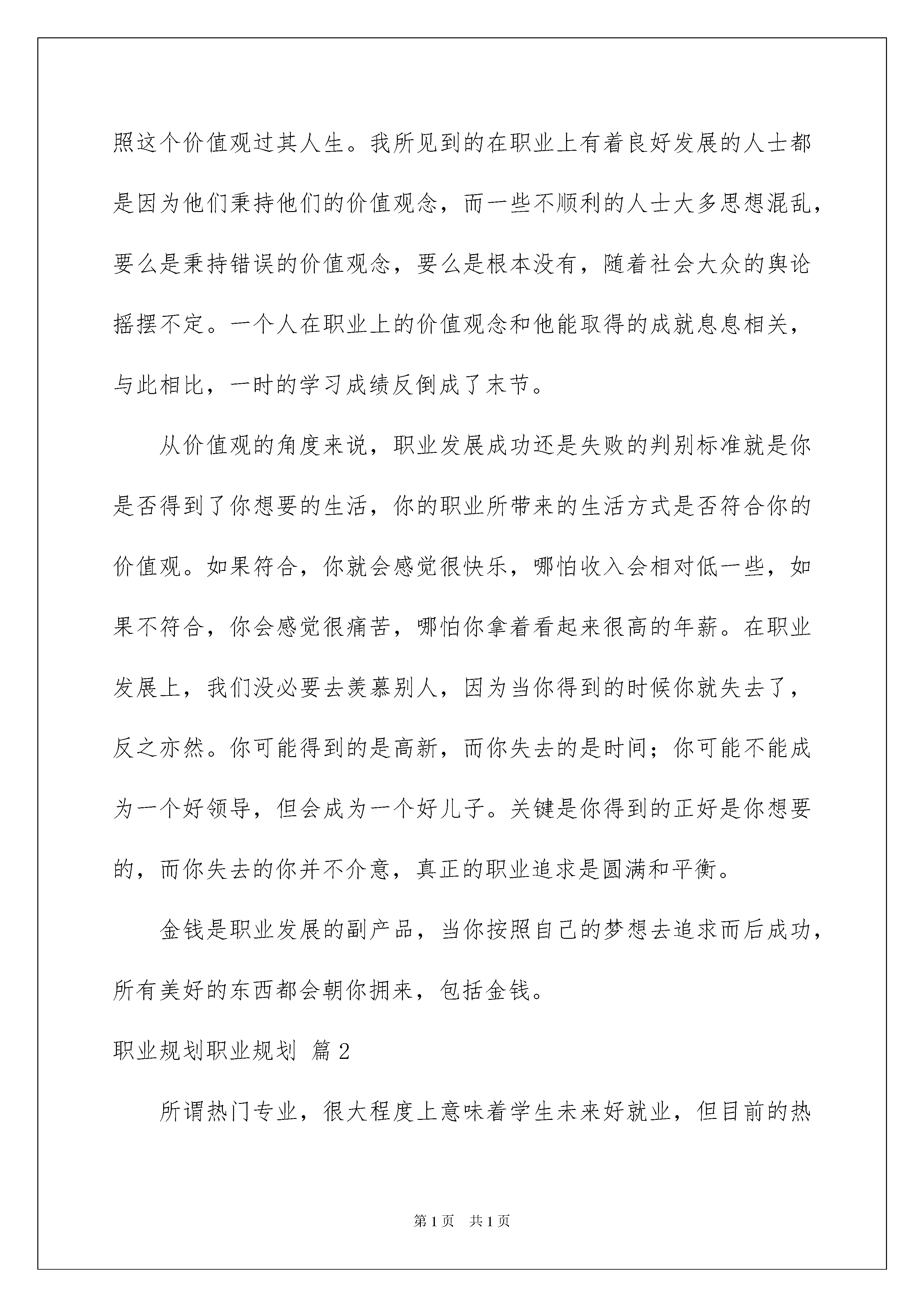 照这个价值观过其人生。我所见到的在职业上有着良好发展的人士都是因为他们秉持他们的价值观念，而一些不顺利的人士大多思想混乱，要么是秉持错误的价值观念，要么是根本没有，随着社会大众的舆论摇摆不定。一个人在职业上的价值观念和他能取得的成就息息相关，与此相比，一时的学习成绩反倒成了末节。

从价值观的角度来说，职业发展成功还是失败的判别标准就是你是否得到了你想要的生活，你的职业所带来的生活方式是否符合你的价值观。如果符合，你就会感觉很快乐，哪怕收入会相对低一些，如果不符合，你会感觉很痛苦，哪怕你拿着看起来很高的年薪。在职业发展上，我们没必要去羡慕别人，因为当你得到的时候你就失去了，反之亦然。你可能得到的是高新，而你失去的是时间；你可能不能成为一个好领导，但会成为一个好儿子。关键是你得到的正好是你想要的，而你失去的你并不介意，真正的职业追求是圆满和平衡。

金钱是职业发展的副产品，当你按照自己的梦想去追求而后成功，所有美好的东西都会朝你拥来，包括金钱。

职业规划职业规划 篇2

所谓热门专业，很大程度上意味着学生未来好就业，但目前的热

第1页 共1页